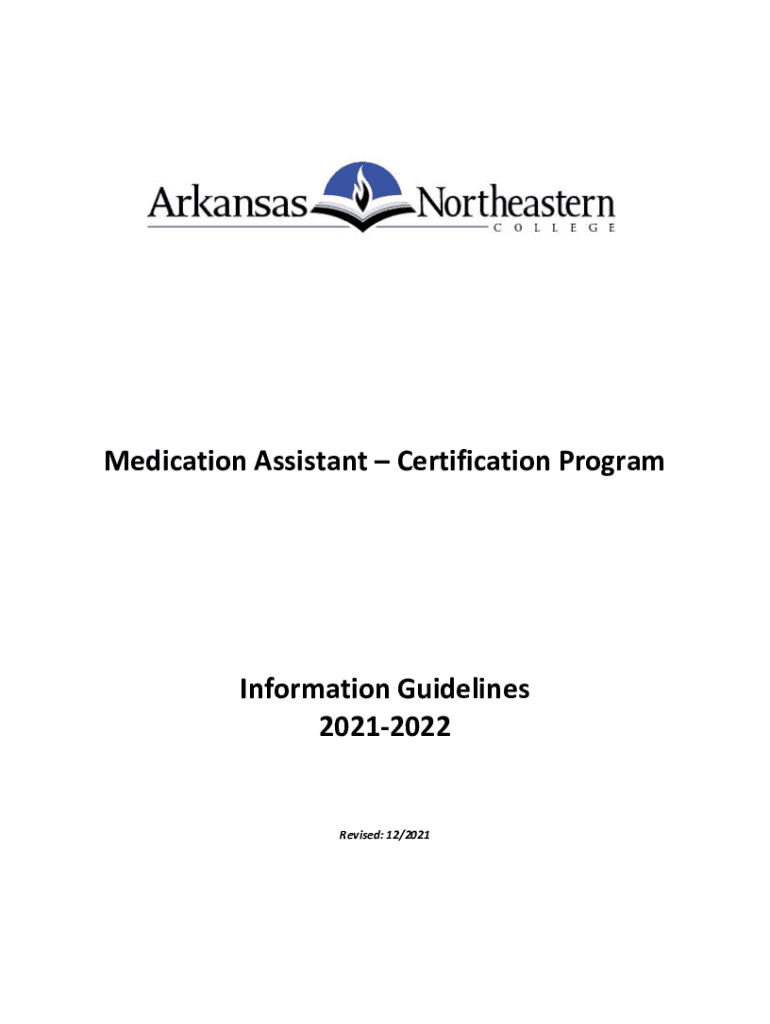 Arkansas Northeastern
COLLEGE

Medication Assistant – Certification Program

Information Guidelines
2021-2022

Revised: 12/2021